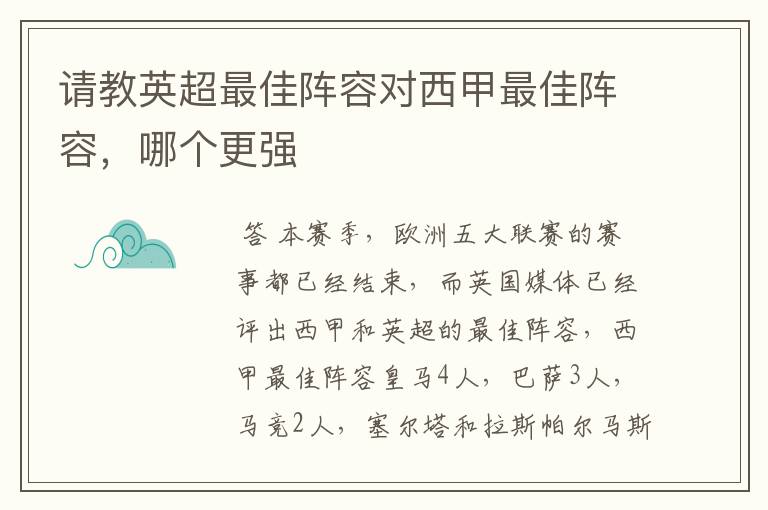 请教英超最佳阵容对西甲最佳阵容，哪个更强

答 本赛季，欧洲五大联赛的赛事都已经结束，而英国媒体已经评出西甲和英超的最佳阵容，西甲最佳阵容皇马4人，巴萨3人，马竞2人，塞尔塔和拉斯帕尔马斯